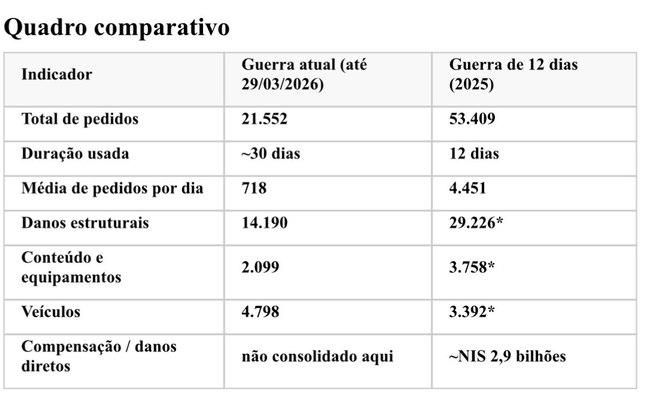 Quadro comparativo

| Indicador | Guerra atual (até 29/03/2026) | Guerra de 12 dias (2025) |
|---|---|---|
| Total de pedidos | 21.552 | 53.409 |
| Duração usada | ~30 dias | 12 dias |
| Média de pedidos por dia | 718 | 4.451 |
| Danos estruturais | 14.190 | 29.226* |
| Conteúdo e equipamentos | 2.099 | 3.758* |
| Veículos | 4.798 | 3.392* |
| Compensação / danos diretos | não consolidado aqui | ~NIS 2,9 bilhões |